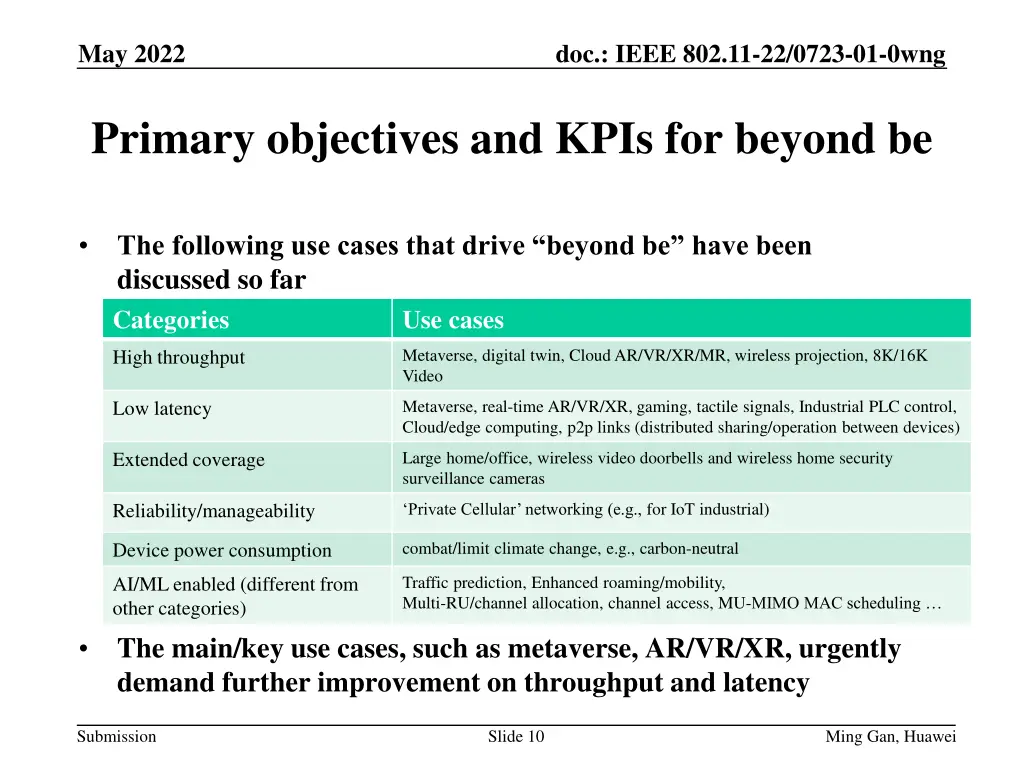 May 2022

doc.: IEEE 802.11-22/0723-01-0wng

Primary objectives and KPIs for beyond be

• The following use cases that drive “beyond be” have been discussed so far

| Categories | Use cases |
|---|---|
| High throughput | Metaverse, digital twin, Cloud AR/VR/XR/MR, wireless projection, 8K/16K Video |
| Low latency | Metaverse, real-time AR/VR/XR, gaming, tactile signals, Industrial PLC control, Cloud/edge computing, p2p links (distributed sharing/operation between devices) |
| Extended coverage | Large home/office, wireless video doorbells and wireless home security surveillance cameras |
| Reliability/manageability | ‘Private Cellular’ networking (e.g., for IoT industrial) |
| Device power consumption | combat/limit climate change, e.g., carbon-neutral |
| AI/ML enabled (different from other categories) | Traffic prediction, Enhanced roaming/mobility, Multi-RU/channel allocation, channel access, MU-MIMO MAC scheduling … |

• The main/key use cases, such as metaverse, AR/VR/XR, urgently demand further improvement on throughput and latency

Submission

Slide 10

Ming Gan, Huawei